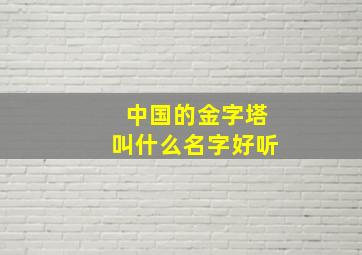 中国的金字塔
叫什么名字好听